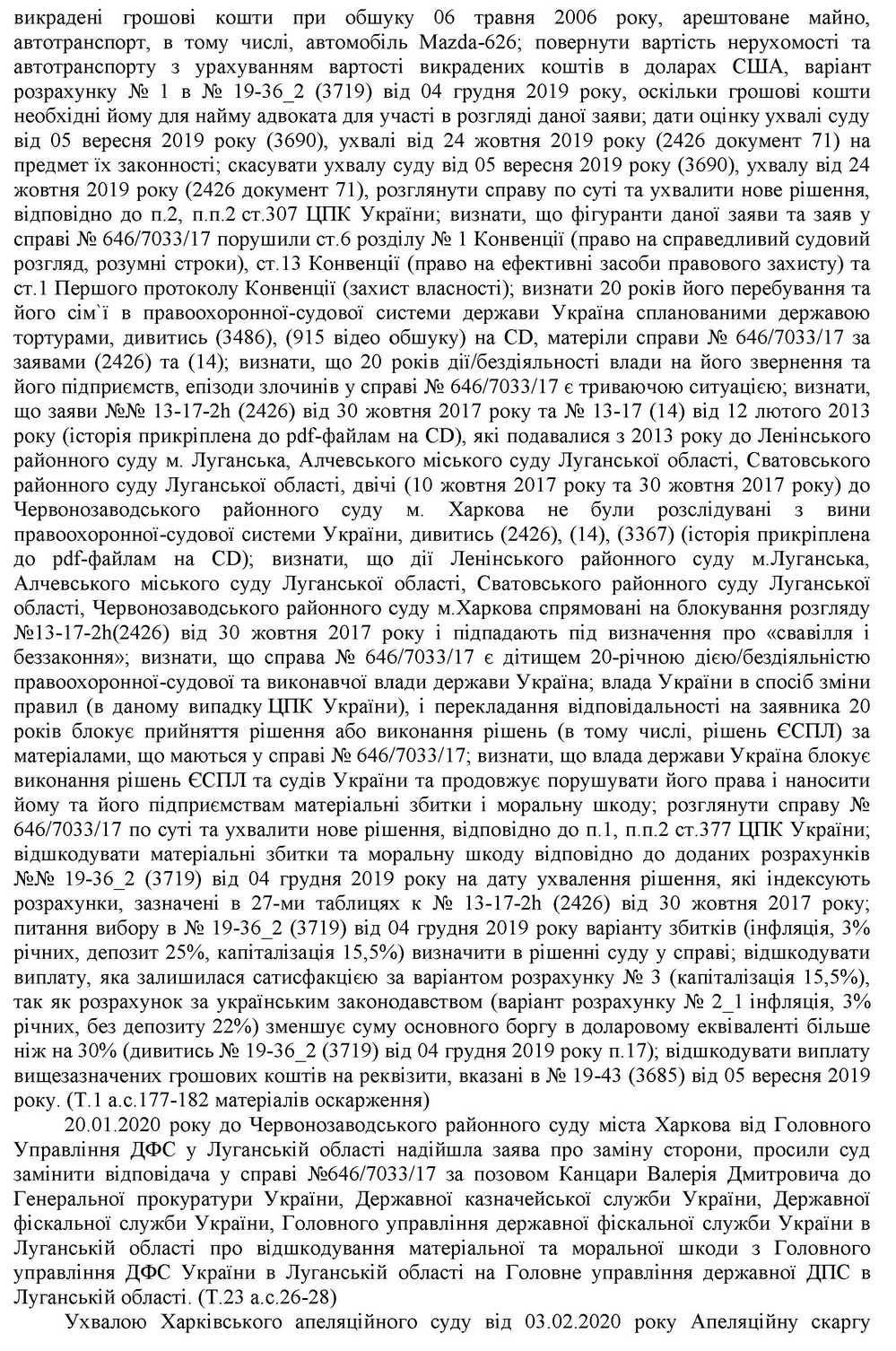 викрадені грошові кошти при обшуку 06 травня 2006 року, арештоване майно, автотранспорт, в тому числі, автомобіль Mazda-626; повернути вартість нерухомості та автотранспорту з урахуванням вартості викрадених коштів в доларах США, варіант розрахунку № 1 в № 19-36_2 (3719) від 04 грудня 2019 року, оскільки грошові кошти необхідні йому для найму адвоката для участі в розгляді даної заяви; дати оцінку ухвалі суду від 05 вересня 2019 року (3690), ухвалі від 24 жовтня 2019 року (2426 документ 71) на предмет їх законності; скасувати ухвалу суду від 05 вересня 2019 року (3690), ухвалу від 24 жовтня 2019 року (2426 документ 71), розглянути справу по суті та ухвалити нове рішення, відповідно до п.2, п.п.2 ст.307 ЦПК України; визнати, що фігуранти даної заяви та заяв у справі № 646/7033/17 порушили ст.6 розділу № 1 Конвенції (право на справедливий судовий розгляд, розумні строки), ст.13 Конвенції (право на ефективні засоби правового захисту) та ст.1 Першого протоколу Конвенції (захист власності); визнати 20 років його перебування та його сім`ї в правоохоронної-судової системи держави Україна спланованими державою тортурами, дивитись (3486), (915 відео обшуку) на CD, матеріли справи № 646/7033/17 за заявами (2426) та (14); визнати, що 20 років дії/бездіяльності влади на його звернення та його підприємств, епізоди злочинів у справі № 646/7033/17 є триваючою ситуацією; визнати, що заяви №№ 13-17-2h (2426) від 30 жовтня 2017 року та № 13-17 (14) від 12 лютого 2013 року (історія прикріплена до pdf-файлам на CD), які подавалися з 2013 року до Ленінського районного суду м. Луганська, Алчевського міського суду Луганської області, Сватовського районного суду Луганської області, двічі (10 жовтня 2017 року та 30 жовтня 2017 року) до Червонозаводського районного суду м. Харкова не були розслідувані з вини правоохоронної-судової системи України, дивитись (2426), (14), (3367) (історія прикріплена до pdf-файлам на CD); визнати, що дії Ленінського районного суду м.Луганська, Алчевського міського суду Луганської області, Сватовського районного суду Луганської області, Червонозаводського районного суду м.Харкова спрямовані на блокування розгляду №13-17-2h(2426) від 30 жовтня 2017 року і підпадають під визначення про «свавілля і беззаконня»; визнати, що справа № 646/7033/17 є дітищем 20-річною дією/бездіяльністю правоохоронної-судової та виконавчої влади держави Україна; влада України в спосіб зміни правил (в даному випадку ЦПК України), і перекладання відповідальності на заявника 20 років блокує прийняття рішення або виконання рішень (в тому числі, рішень ЄСПЛ) за матеріалами, що маються у справі № 646/7033/17; визнати, що влада держави Україна блокує виконання рішень ЄСПЛ та судів України та продовжує порушувати його права і наносити йому та його підприємствам матеріальні збитки і моральну шкоду; розглянути справу № 646/7033/17 по суті та ухвалити нове рішення, відповідно до п.1, п.п.2 ст.377 ЦПК України; відшкодувати матеріальні збитки та моральну шкоду відповідно до доданих розрахунків №№ 19-36_2 (3719) від 04 грудня 2019 року на дату ухвалення рішення, які індексують розрахунки, зазначені в 27-ми таблицях к № 13-17-2h (2426) від 30 жовтня 2017 року; питання вибору в № 19-36_2 (3719) від 04 грудня 2019 року варіанту збитків (інфляція, 3% річних, депозит 25%, капіталізація 15,5%) визначити в рішенні суду у справі; відшкодувати виплату, яка залишилася сатисфакцією за варіантом розрахунку № 3 (капіталізація 15,5%), так як розрахунок за українським законодавством (варіант розрахунку № 2_1 інфляція, 3% річних, без депозиту 22%) зменшує суму основного боргу в доларовому еквіваленті більше ніж на 30% (дивитись № 19-36_2 (3719) від 04 грудня 2019 року п.17); відшкодувати виплату вищезазначених грошових коштів на реквізити, вказані в № 19-43 (3685) від 05 вересня 2019 року. (Т.1 а.с.177-182 матеріалів оскарження)

20.01.2020 року до Червонозаводського районного суду міста Харкова від Головного Управління ДФС у Луганській області надійшла заява про заміну сторони, просили суд замінити відповідача у справі №646/7033/17 за позовом Канцари Валерія Дмитровича до Генеральної прокуратури України, Державної казначейської служби України, Державної фіскальної служби України, Головного управління державної фіскальної служби України в Луганській області про відшкодування матеріальної та моральної шкоди з Головного управління ДФС України в Луганській області на Головне управління державної ДПС в Луганській області. (Т.23 а.с.26-28)

Ухвалою Харківського апеляційного суду від 03.02.2020 року Апеляційну скаргу